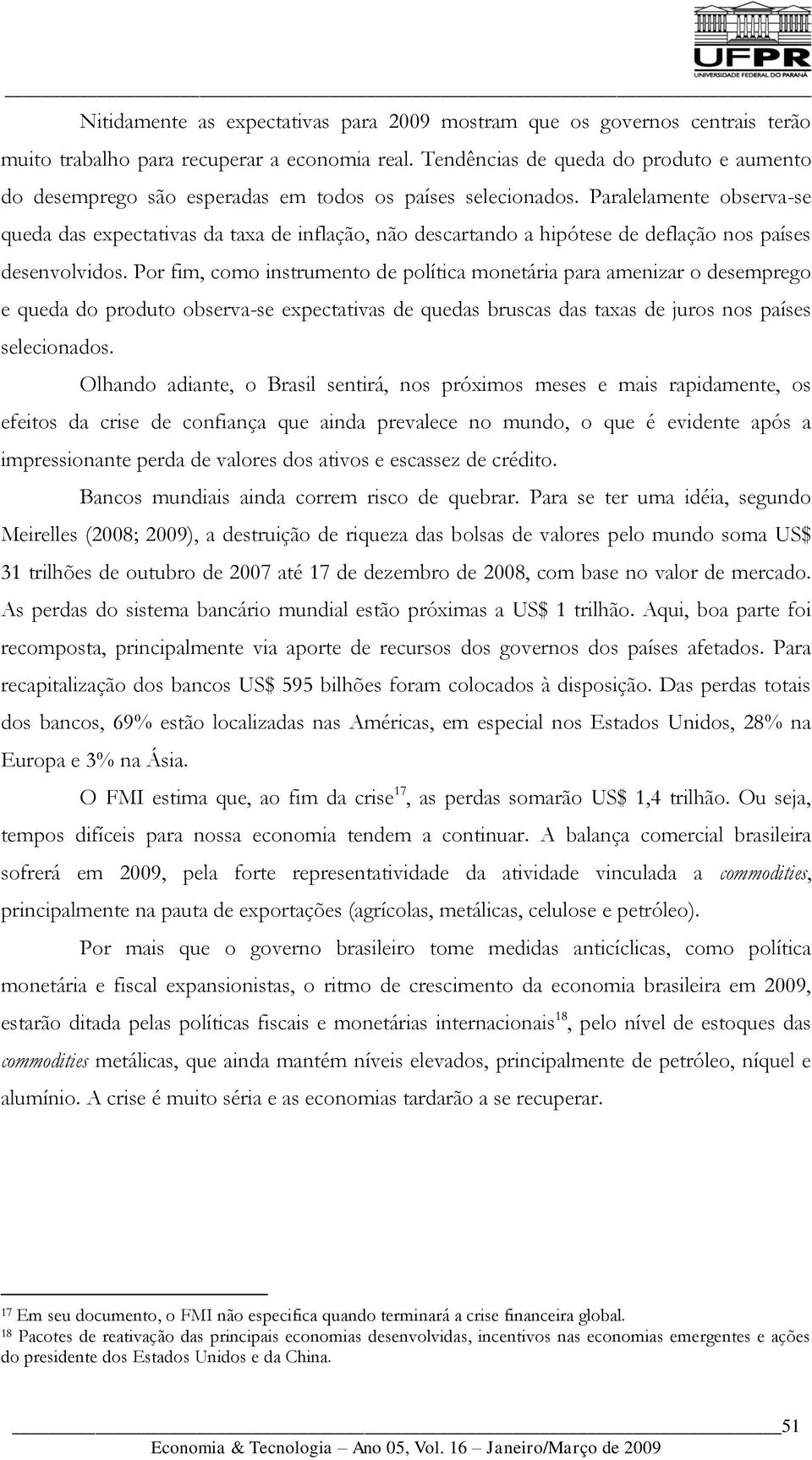 UFPR
UNIVERSIDADE FEDERAL DO PARANÁ

Nitidamente as expectativas para 2009 mostram que os governos centrais terão muito trabalho para recuperar a economia real. Tendências de queda do produto e aumento do desemprego são esperadas em todos os países selecionados. Paralelamente observa-se queda das expectativas da taxa de inflação, não descartando a hipótese de deflação nos países desenvolvidos. Por fim, como instrumento de política monetária para amenizar o desemprego e queda do produto observa-se expectativas de quedas bruscas das taxas de juros nos países selecionados.

Olhando adiante, o Brasil sentirá, nos próximos meses e mais rapidamente, os efeitos da crise de confiança que ainda prevalece no mundo, o que é evidente após a impressionante perda de valores dos ativos e escassez de crédito.

Bancos mundiais ainda correm risco de quebrar. Para se ter uma idéia, segundo Meirelles (2008; 2009), a destruição de riqueza das bolsas de valores pelo mundo soma US$ 31 trilhões de outubro de 2007 até 17 de dezembro de 2008, com base no valor de mercado. As perdas do sistema bancário mundial estão próximas a US$ 1 trilhão. Aqui, boa parte foi recomposta, principalmente via aporte de recursos dos governos dos países afetados. Para recapitalização dos bancos US$ 595 bilhões foram colocados à disposição. Das perdas totais dos bancos, 69% estão localizadas nas Américas, em especial nos Estados Unidos, 28% na Europa e 3% na Ásia.

O FMI estima que, ao fim da crise$^{17}$, as perdas somarão US$ 1,4 trilhão. Ou seja, tempos difíceis para nossa economia tendem a continuar. A balança comercial brasileira sofrerá em 2009, pela forte representatividade da atividade vinculada a commodities, principalmente na pauta de exportações (agrícolas, metálicas, celulose e petróleo).

Por mais que o governo brasileiro tome medidas anticíclicas, como política monetária e fiscal expansionistas, o ritmo de crescimento da economia brasileira em 2009, estarão ditada pelas políticas fiscais e monetárias internacionais$^{18}$, pelo nível de estoques das commodities metálicas, que ainda mantém níveis elevados, principalmente de petróleo, níquel e alumínio. A crise é muito séria e as economias tardarão a se recuperar.

$^{17}$ Em seu documento, o FMI não especifica quando terminará a crise financeira global.
$^{18}$ Pacotes de reativação das principais economias desenvolvidas, incentivos nas economias emergentes e ações do presidente dos Estados Unidos e da China.

51
Economia & Tecnologia – Ano 05, Vol. 16 – Janeiro/Março de 2009